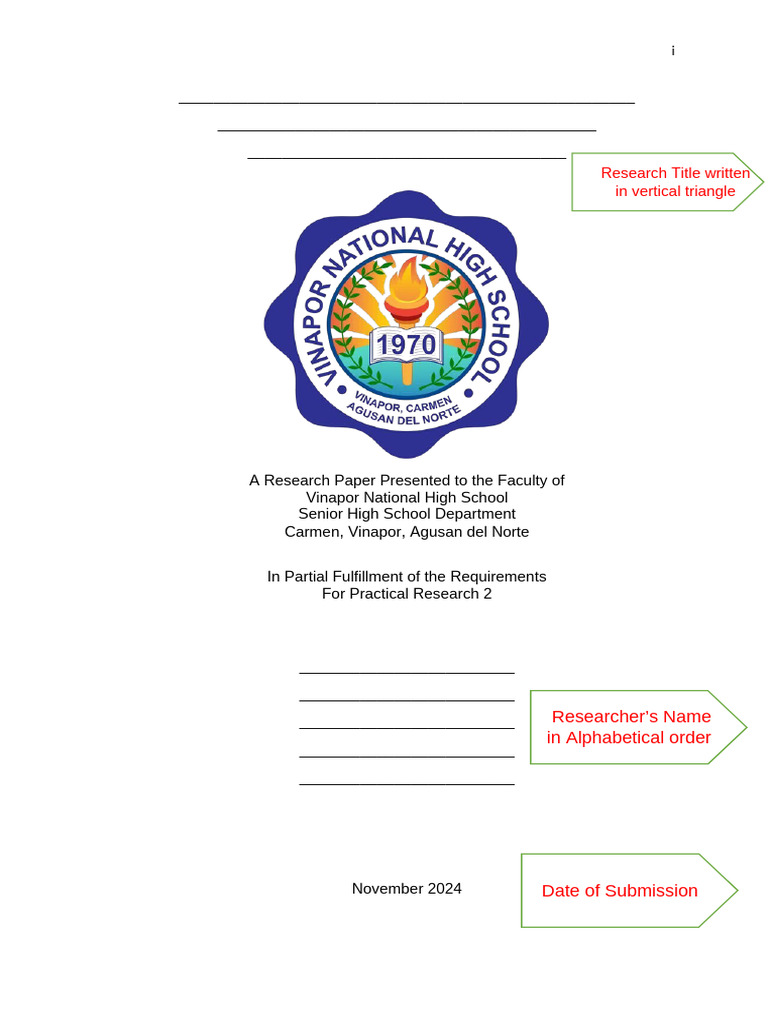 i

Research Title written in vertical triangle

VINAPOR NATIONAL HIGH SCHOOL
1970
VINAPOR, CARMEN
AGUSAN DEL NORTE

A Research Paper Presented to the Faculty of
Vinapor National High School
Senior High School Department
Carmen, Vinapor, Agusan del Norte

In Partial Fulfillment of the Requirements
For Practical Research 2

Researcher's Name in Alphabetical order

November 2024

Date of Submission